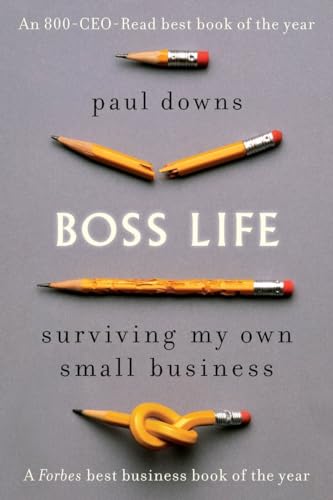 An 800-CEO-Read best book of the year

paul downs

BOSS LIFE

surviving my own small business

A Forbes best business book of the year